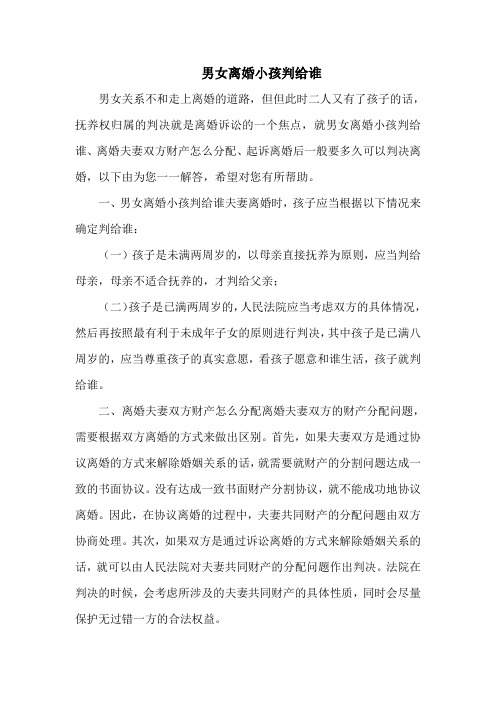 男女离婚小孩判给谁

男女关系不和走上离婚的道路，但但此时二人又有了孩子的话，抚养权归属的判决就是离婚诉讼的一个焦点，就男女离婚小孩判给谁、离婚夫妻双方财产怎么分配、起诉离婚后一般要多久可以判决离婚，以下由为您一一解答，希望对您有所帮助。

一、男女离婚小孩判给谁夫妻离婚时，孩子应当根据以下情况来确定判给谁：

（一）孩子是未满两周岁的，以母亲直接抚养为原则，应当判给母亲，母亲不适合抚养的，才判给父亲；

（二）孩子是已满两周岁的，人民法院应当考虑双方的具体情况，然后再按照最有利于未成年子女的原则进行判决，其中孩子是已满八周岁的，应当尊重孩子的真实意愿，看孩子愿意和谁生活，孩子就判给谁。

二、离婚夫妻双方财产怎么分配离婚夫妻双方的财产分配问题，需要根据双方离婚的方式来做出区别。首先，如果夫妻双方是通过协议离婚的方式来解除婚姻关系的话，就需要就财产的分割问题达成一致的书面协议。没有达成一致书面财产分割协议，就不能成功地协议离婚。因此，在协议离婚的过程中，夫妻共同财产的分配问题由双方协商处理。其次，如果双方是通过诉讼离婚的方式来解除婚姻关系的话，就可以由人民法院对夫妻共同财产的分配问题作出判决。法院在判决的时候，会考虑所涉及的夫妻共同财产的具体性质，同时会尽量保护无过错一方的合法权益。